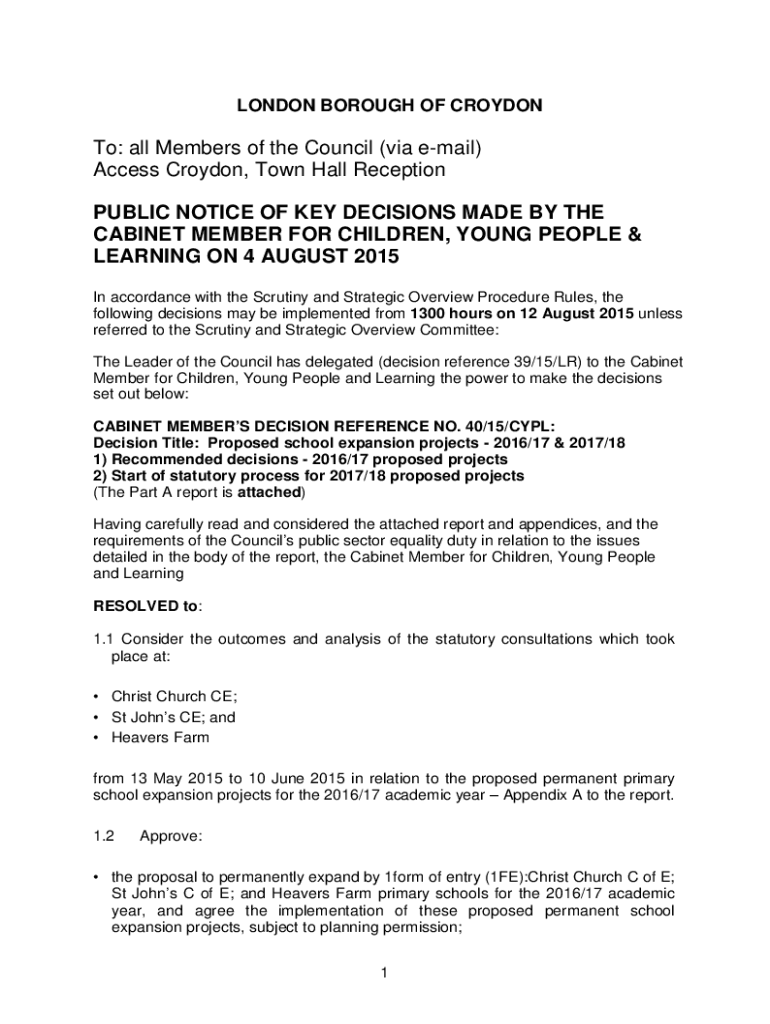 LONDON BOROUGH OF CROYDON

To: all Members of the Council (via e-mail)
Access Croydon, Town Hall Reception

PUBLIC NOTICE OF KEY DECISIONS MADE BY THE CABINET MEMBER FOR CHILDREN, YOUNG PEOPLE & LEARNING ON 4 AUGUST 2015

In accordance with the Scrutiny and Strategic Overview Procedure Rules, the following decisions may be implemented from 1300 hours on 12 August 2015 unless referred to the Scrutiny and Strategic Overview Committee:

The Leader of the Council has delegated (decision reference 39/15/LR) to the Cabinet Member for Children, Young People and Learning the power to make the decisions set out below:

CABINET MEMBER'S DECISION REFERENCE NO. 40/15/CYPL:
Decision Title: Proposed school expansion projects - 2016/17 & 2017/18
1) Recommended decisions - 2016/17 proposed projects
2) Start of statutory process for 2017/18 proposed projects
(The Part A report is attached)

Having carefully read and considered the attached report and appendices, and the requirements of the Council's public sector equality duty in relation to the issues detailed in the body of the report, the Cabinet Member for Children, Young People and Learning

RESOLVED to:

1.1 Consider the outcomes and analysis of the statutory consultations which took place at:

• Christ Church CE;
• St John's CE; and
• Heavers Farm

from 13 May 2015 to 10 June 2015 in relation to the proposed permanent primary school expansion projects for the 2016/17 academic year – Appendix A to the report.

1.2 Approve:

• the proposal to permanently expand by 1form of entry (1FE):Christ Church C of E; St John's C of E; and Heavers Farm primary schools for the 2016/17 academic year, and agree the implementation of these proposed permanent school expansion projects, subject to planning permission;

1